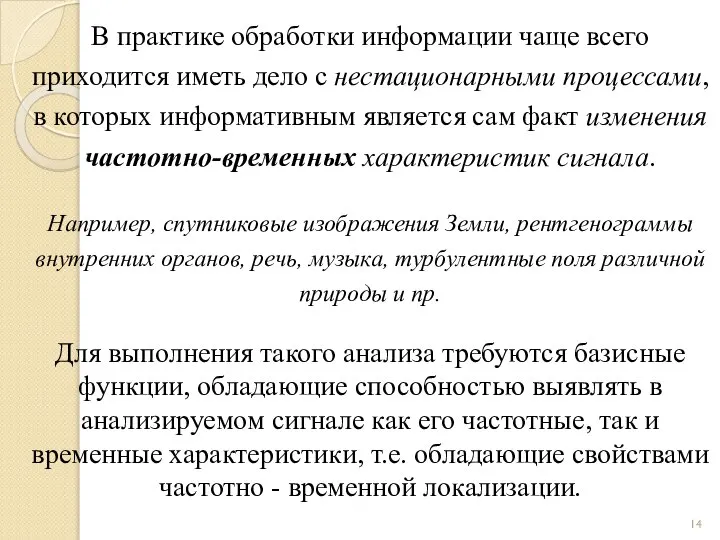 В практике обработки информации чаще всего приходится иметь дело с нестационарными процессами, в которых информативным является сам факт изменения частотно-временных характеристик сигнала.

Например, спутниковые изображения Земли, рентгенограммы внутренних органов, речь, музыка, турбулентные поля различной природы и пр.

Для выполнения такого анализа требуются базисные функции, обладающие способностью выявлять в анализируемом сигнале как его частотные, так и временные характеристики, т.е. обладающие свойствами частотно - временной локализации.

14